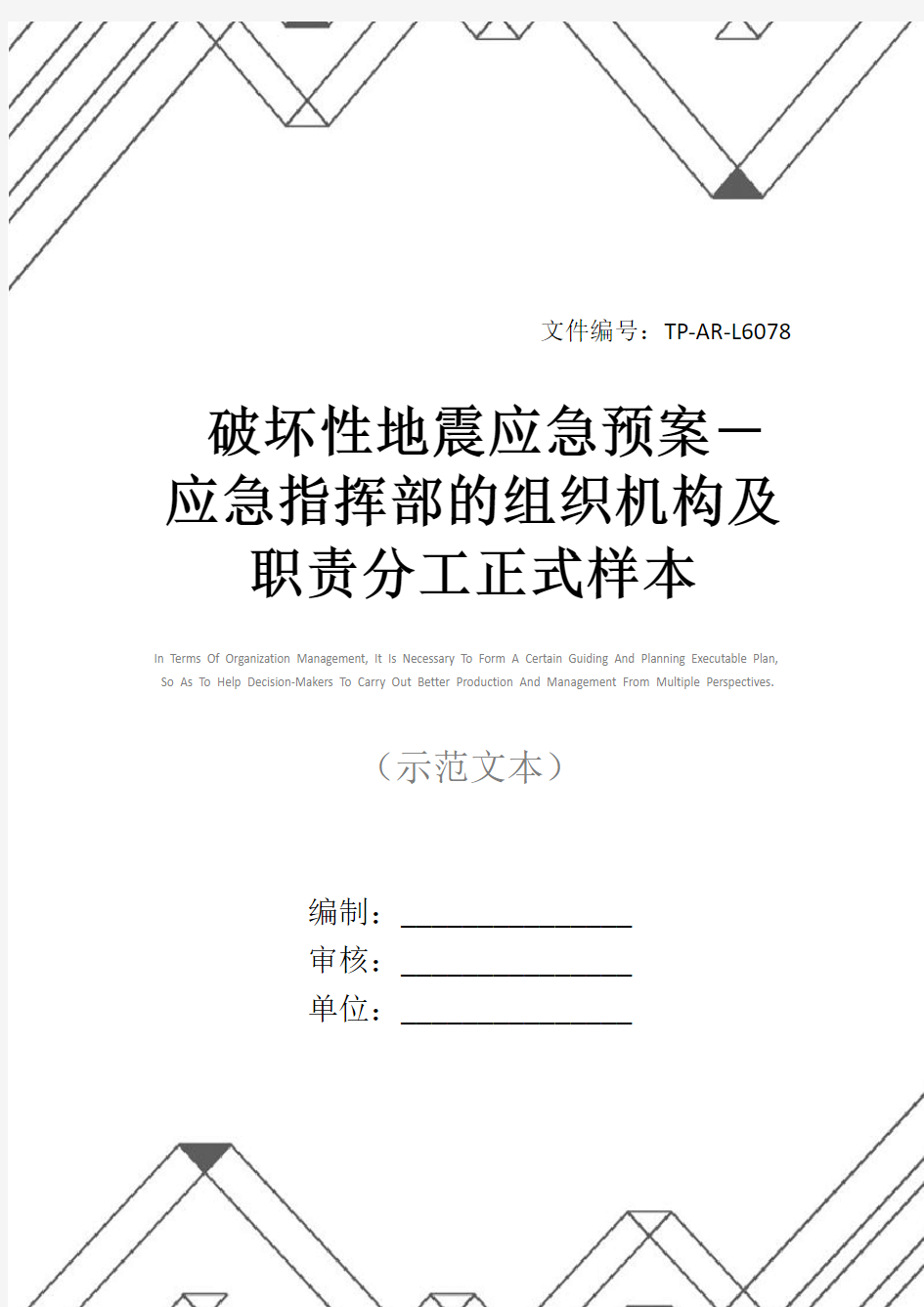 文件编号：TP-AR-L6078

破坏性地震应急预案－应急指挥部的组织机构及职责分工正式样本

In Terms Of Organization Management, It Is Necessary To Form A Certain Guiding And Planning Executable Plan, So As To Help Decision-Makers To Carry Out Better Production And Management From Multiple Perspectives.

（示范文本）

编制：________________
审核：________________
单位：________________